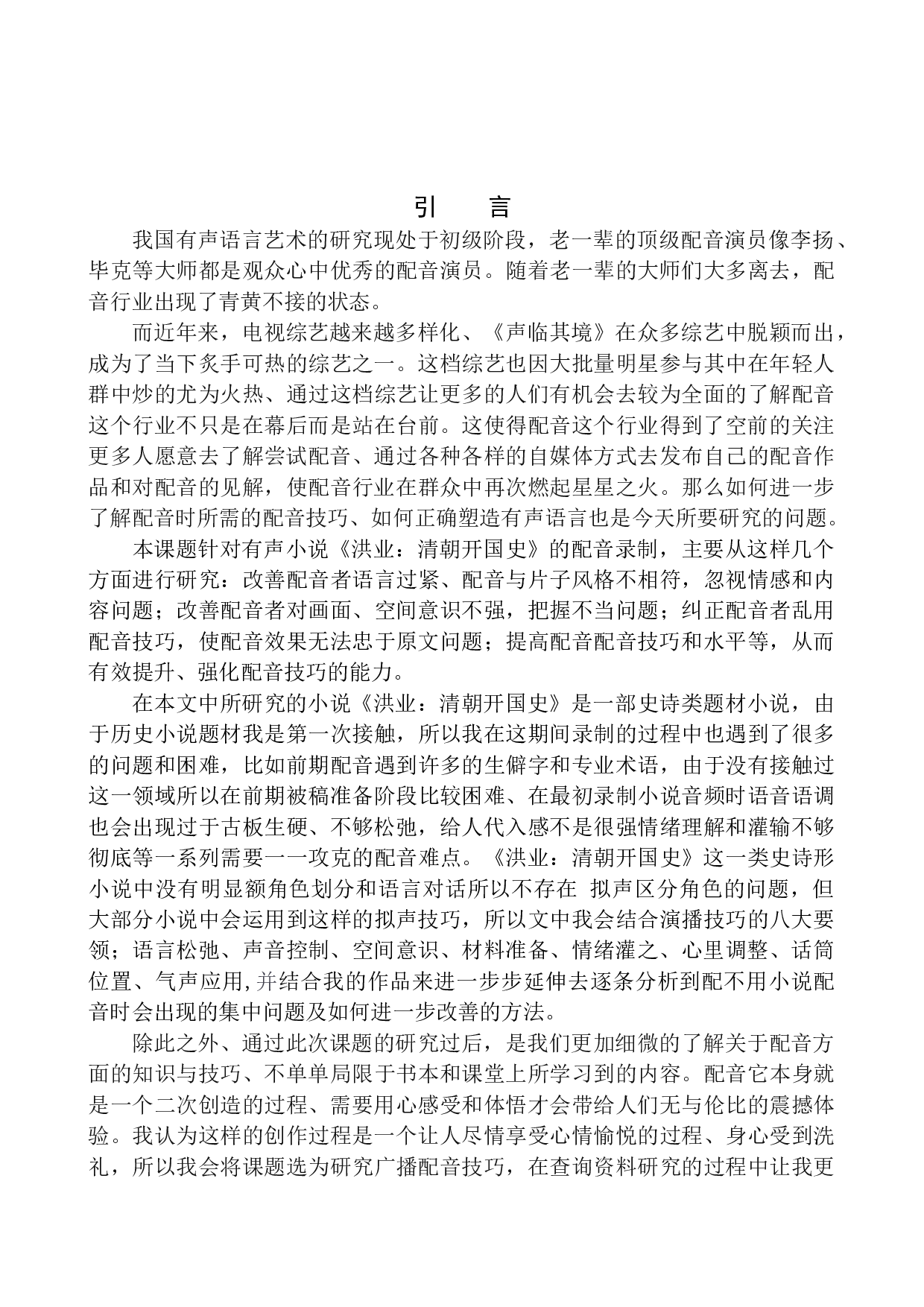 引　言

我国有声语言艺术的研究现处于初级阶段，老一辈的顶级配音演员像李扬、毕克等大师都是观众心中优秀的配音演员。随着老一辈的大师们大多离去，配音行业出现了青黄不接的状态。

而近年来，电视综艺越来越多样化、《声临其境》在众多综艺中脱颖而出，成为了当下炙手可热的综艺之一。这档综艺也因大批量明星参与其中在年轻人群中炒的尤为火热、通过这档综艺让更多的人们有机会去较为全面的了解配音这个行业不只是在幕后而是站在台前。这使得配音这个行业得到了空前的关注更多人愿意去了解尝试配音、通过各种各样的自媒体方式去发布自己的配音作品和对配音的见解，使配音行业在群众中再次燃起星星之火。那么如何进一步了解配音时所需的配音技巧、如何正确塑造有声语言也是今天所要研究的问题。

本课题针对有声小说《洪业：清朝开国史》的配音录制，主要从这样几个方面进行研究：改善配音者语言过紧、配音与片子风格不相符，忽视情感和内容问题；改善配音者对画面、空间意识不强，把握不当问题；纠正配音者乱用配音技巧，使配音效果无法忠于原文问题；提高配音配音技巧和水平等，从而有效提升、强化配音技巧的能力。

在本文中所研究的小说《洪业：清朝开国史》是一部史诗类题材小说，由于历史小说题材我是第一次接触，所以我在这期间录制的过程中也遇到了很多的问题和困难，比如前期配音遇到许多的生僻字和专业术语，由于没有接触过这一领域所以在前期被稿准备阶段比较困难、在最初录制小说音频时语音语调也会出现过于古板生硬、不够松弛，给人代入感不是很强情绪理解和灌输不够彻底等一系列需要一一攻克的配音难点。《洪业：清朝开国史》这一类史诗形小说中没有明显额角色划分和语言对话所以不存在 拟声区分角色的问题，但大部分小说中会运用到这样的拟声技巧，所以文中我会结合演播技巧的八大要领；语言松弛、声音控制、空间意识、材料准备、情绪灌之、心里调整、话筒位置、气声应用,并结合我的作品来进一步步延伸去逐条分析到配不用小说配音时会出现的集中问题及如何进一步改善的方法。

除此之外、通过此次课题的研究过后，是我们更加细微的了解关于配音方面的知识与技巧、不单单局限于书本和课堂上所学习到的内容。配音它本身就是一个二次创造的过程、需要用心感受和体悟才会带给人们无与伦比的震撼体验。我认为这样的创作过程是一个让人尽情享受心情愉悦的过程、身心受到洗礼，所以我会将课题选为研究广播配音技巧，在查询资料研究的过程中让我更